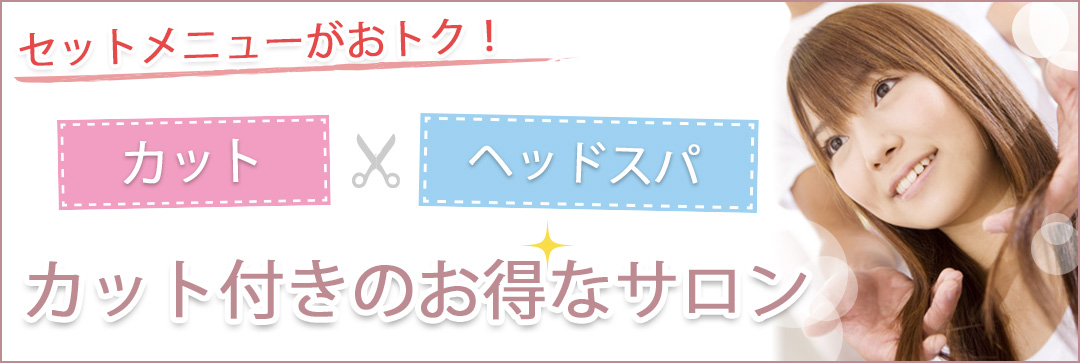 セットメニューがおトク！

カット

ヘッドスパ

カット付きのお得なサロン